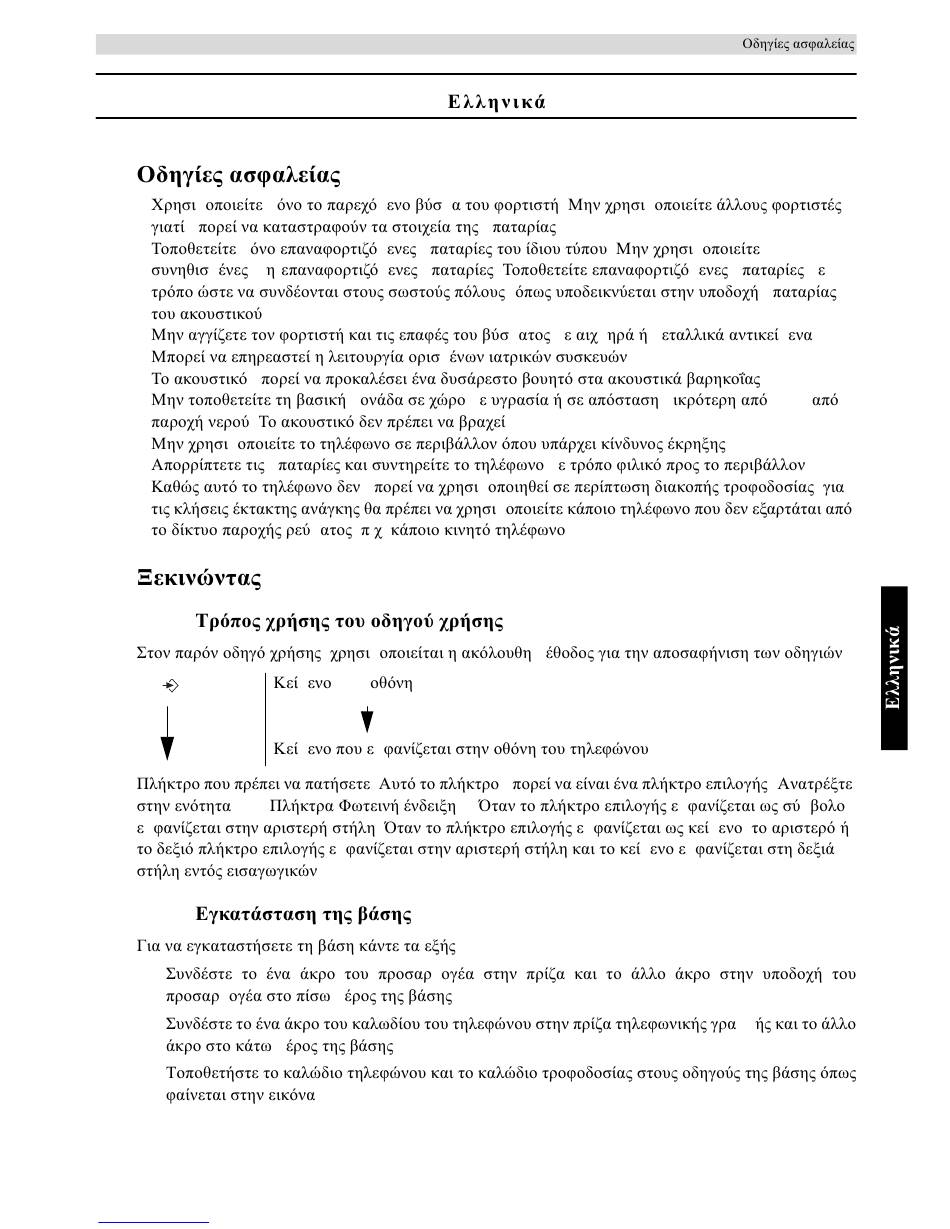 Οδηγίες ασφαλείας

Ελληνικά

Οδηγίες ασφαλείας

Χρησι οποιείτε όνο το παρεχό ενο βύσ α του φορτιστή Μην χρησι οποιείτε άλλους φορτιστές γιατί πορεί να καταστραφούν τα στοιχεία της παταρίας

Τοποθετείτε όνο επαναφορτιζό ενες παταρίες του ίδιου τύπου Μην χρησι οποιείτε συνηθισ ένες η επαναφορτιζό ενες παταρίες Τοποθετείτε επαναφορτιζό ενες παταρίες ε τρόπο ώστε να συνδέονται στους σωστούς πόλους όπως υποδεικνύεται στην υποδοχή παταρίας του ακουστικού

Μην αγγίζετε τον φορτιστή και τις επαφές του βύσ ατος ε αιχ ηρά ή εταλλικά αντικεί ενα

Μπορεί να επηρεαστεί η λειτουργία ορισ ένων ιατρικών συσκευών

Το ακουστικό πορεί να προκαλέσει ένα δυσάρεστο βουητό στα ακουστικά βαρηκοΐας

Μην τοποθετείτε τη βασική ονάδα σε χώρο ε υγρασία ή σε απόσταση ικρότερη από από παροχή νερού Το ακουστικό δεν πρέπει να βραχεί

Μην χρησι οποιείτε το τηλέφωνο σε περιβάλλον όπου υπάρχει κίνδυνος έκρηξης

Απορρίπτετε τις παταρίες και συντηρείτε το τηλέφωνο ε τρόπο φιλικό προς το περιβάλλον

Καθώς αυτό το τηλέφωνο δεν πορεί να χρησι οποιηθεί σε περίπτωση διακοπής τροφοδοσίας για τις κλήσεις έκτακτης ανάγκης θα πρέπει να χρησι οποιείτε κάποιο τηλέφωνο που δεν εξαρτάται από το δίκτυο παροχής ρεύ ατος π χ κάποιο κινητό τηλέφωνο

Ξεκινώντας

Τρόπος χρήσης του οδηγού χρήσης

Στον παρόν οδηγό χρήσης χρησι οποιείται η ακόλουθη έθοδος για την αποσαφήνιση των οδηγιών

Κεί ενο οθόνη

Κεί ενο που ε φανίζεται στην οθόνη του τηλεφώνου

Πλήκτρο που πρέπει να πατήσετε Αυτό το πλήκτρο πορεί να είναι ένα πλήκτρο επιλογής Ανατρέξτε στην ενότητα Πλήκτρα Φωτεινή ένδειξη Όταν το πλήκτρο επιλογής ε φανίζεται ως σύ βολο ε φανίζεται στην αριστερή στήλη Όταν το πλήκτρο επιλογής ε φανίζεται ως κεί ενο το αριστερό ή το δεξιό πλήκτρο επιλογής ε φανίζεται στην αριστερή στήλη και το κεί ενο ε φανίζεται στη δεξιά στήλη εντός εισαγωγικών

Εγκατάσταση της βάσης

Για να εγκαταστήσετε τη βάση κάντε τα εξής

Συνδέστε το ένα άκρο του προσαρ ογέα στην πρίζα και το άλλο άκρο στην υποδοχή του προσαρ ογέα στο πίσω έρος της βάσης

Συνδέστε το ένα άκρο του καλωδίου του τηλεφώνου στην πρίζα τηλεφωνικής γρα ής και το άλλο άκρο στο κάτω έρος της βάσης

Τοποθετήστε το καλώδιο τηλεφώνου και το καλώδιο τροφοδοσίας στους οδηγούς της βάσης όπως φαίνεται στην εικόνα

Ελληνικά